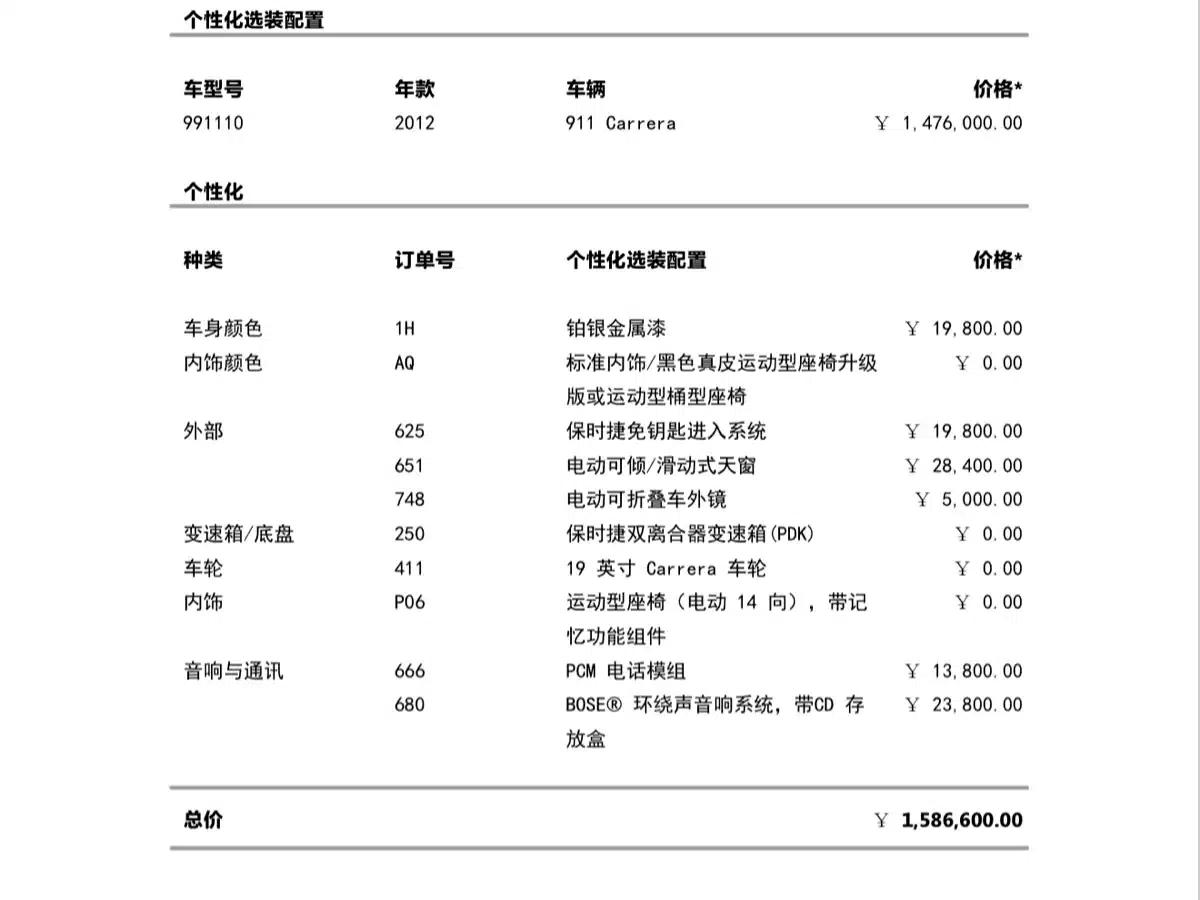 个性化选装配置

| 车型号 | 年款 | 车辆 | 价格* |
|---|---|---|---|
| 991110 | 2012 | 911 Carrera | ￥ 1,476,000.00 |

个性化

| 种类 | 订单号 | 个性化选装配置 | 价格* |
|---|---|---|---|
| 车身颜色 | 1H | 铂银金属漆 | ￥ 19,800.00 |
| 内饰颜色 | AQ | 标准内饰/黑色真皮运动型座椅升级版或运动型桶型座椅 | ￥ 0.00 |
| 外部 | 625 | 保时捷免钥匙进入系统 | ￥ 19,800.00 |
| | 651 | 电动可倾/滑动式天窗 | ￥ 28,400.00 |
| | 748 | 电动可折叠车外镜 | ￥ 5,000.00 |
| 变速箱/底盘 | 250 | 保时捷双离合器变速箱(PDK) | ￥ 0.00 |
| 车轮 | 411 | 19 英寸 Carrera 车轮 | ￥ 0.00 |
| 内饰 | P06 | 运动型座椅（电动 14 向），带记忆功能组件 | ￥ 0.00 |
| 音响与通讯 | 666 | PCM 电话模组 | ￥ 13,800.00 |
| | 680 | BOSE® 环绕声音响系统，带CD 存放盒 | ￥ 23,800.00 |

总价 ￥ 1,586,600.00